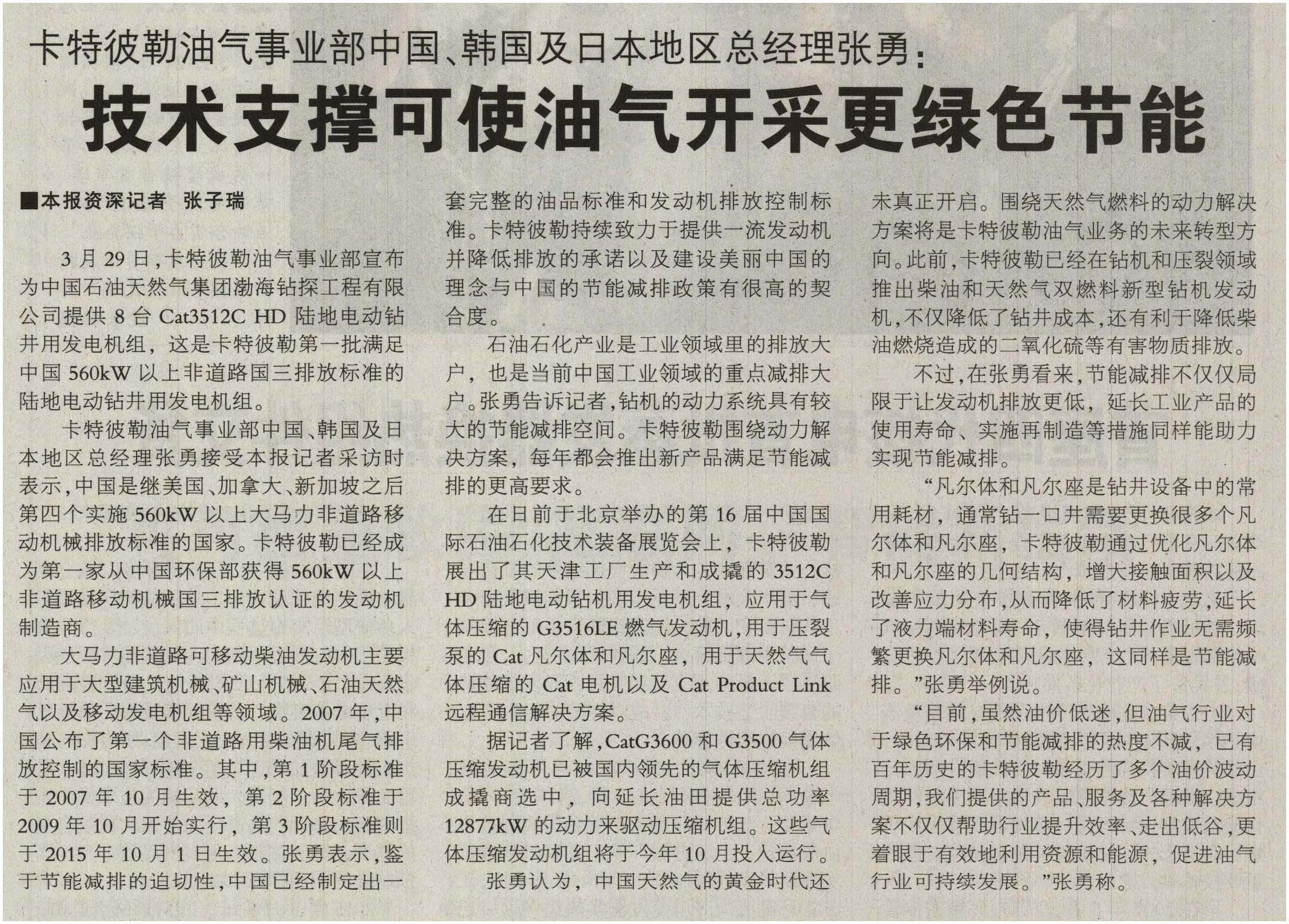 卡特彼勒油气事业部中国、韩国及日本地区总经理张勇：

技术支撑可使油气开采更绿色节能

■本报资深记者 张子瑞

3月29日，卡特彼勒油气事业部宣布为中国石油天然气集团渤海钻探工程有限公司提供8台Cat3512C HD陆地电动钻井用发电机组，这是卡特彼勒第一批满足中国560kW以上非道路国三排放标准的陆地电动钻井用发电机组。

卡特彼勒油气事业部中国、韩国及日本地区总经理张勇接受本报记者采访时表示，中国是继美国、加拿大、新加坡之后第四个实施560kW以上大马力非道路移动机械排放标准的国家。卡特彼勒已经成为第一家从中国环保部获得560kW以上非道路移动机械国三排放认证的发动机制造商。

大马力非道路可移动柴油发动机主要应用于大型建筑机械、矿山机械、石油天然气以及移动发电机组等领域。2007年，中国公布了第一个非道路用柴油机尾气排放控制的国家标准。其中，第1阶段标准于2007年10月生效，第2阶段标准于2009年10月开始实行，第3阶段标准则于2015年10月1日生效。张勇表示，鉴于节能减排的迫切性，中国已经制定出一套完整的油品标准和发动机排放控制标准。卡特彼勒持续致力于提供一流发动机并降低排放的承诺以及建设美丽中国的理念与中国的节能减排政策有很高的契合度。

石油石化产业是工业领域里的排放大户，也是当前中国工业领域的重点减排大户。张勇告诉记者，钻机的动力系统具有较大的节能减排空间。卡特彼勒围绕动力解决方案，每年都会推出新产品满足节能减排的更高要求。

在日前于北京举办的第16届中国国际石油石化技术装备展览会上，卡特彼勒展出了其天津工厂生产和成撬的3512C HD陆地电动钻机用发电机组，应用于气体压缩的G3516LE燃气发动机，用于压裂泵的Cat凡尔体和凡尔座，用于天然气气体压缩的Cat电机以及Cat Product Link远程通信解决方案。

据记者了解，CatG3600和G3500气体压缩发动机已被国内领先的气体压缩机组成撬商选中，向延长油田提供总功率12877kW的动力来驱动压缩机组。这些气体压缩发动机组将于今年10月投入运行。

张勇认为，中国天然气的黄金时代还未真正开启。围绕天然气燃料的动力解决方案将是卡特彼勒油气业务的未来转型方向。此前，卡特彼勒已经在钻机和压裂领域推出柴油和天然气双燃料新型钻机发动机，不仅降低了钻井成本，还有利于降低柴油燃烧造成的二氧化硫等有害物质排放。

不过，在张勇看来，节能减排不仅仅局限于让发动机排放更低，延长工业产品的使用寿命、实施再制造等措施同样能助力实现节能减排。

“凡尔体和凡尔座是钻井设备中的常用耗材，通常钻一口井需要更换很多个凡尔体和凡尔座，卡特彼勒通过优化凡尔体和凡尔座的几何结构，增大接触面积以及改善应力分布，从而降低了材料疲劳，延长了液力端材料寿命，使得钻井作业无需频繁更换凡尔体和凡尔座，这同样是节能减排。”张勇举例说。

“目前，虽然油价低迷，但油气行业对于绿色环保和节能减排的热度不减，已有百年历史的卡特彼勒经历了多个油价波动周期，我们提供的产品、服务及各种解决方案不仅仅帮助行业提升效率、走出低谷，更着眼于有效地利用资源和能源，促进油气行业可持续发展。”张勇称。